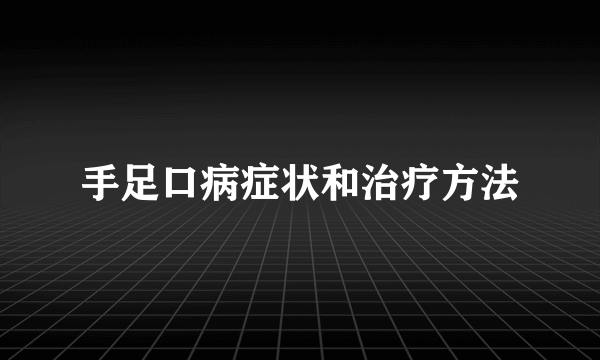 手足口病症状和治疗方法